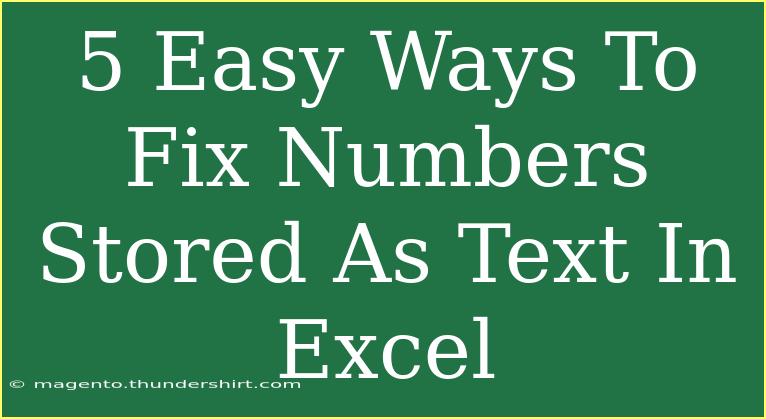 5 Easy Ways To Fix Numbers Stored As Text In Excel

© magento.thundershirt.com